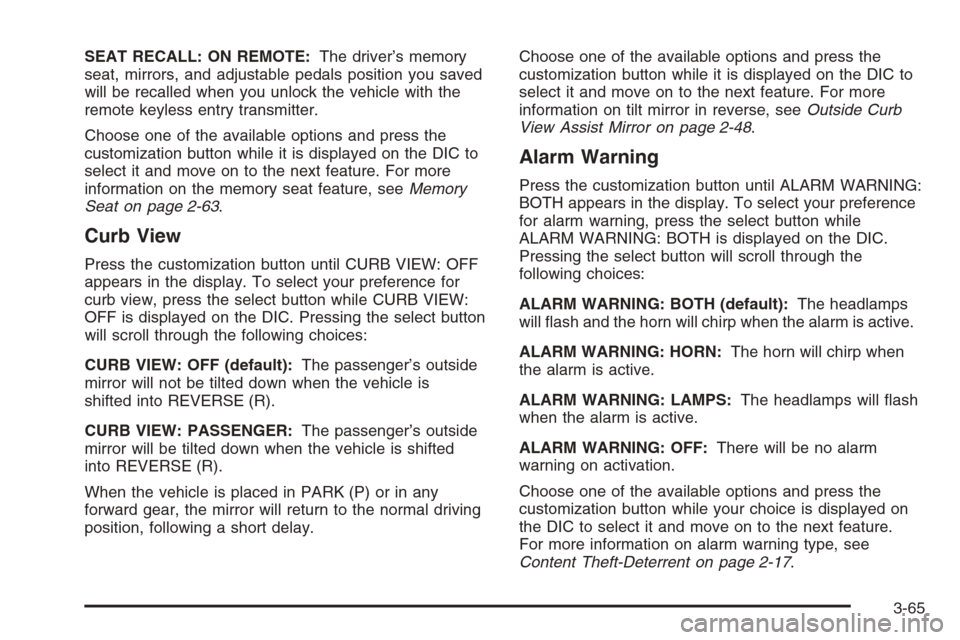 SEAT RECALL: ON REMOTE: The driver's memory seat, mirrors, and adjustable pedals position you saved will be recalled when you unlock the vehicle with the remote keyless entry transmitter.

Choose one of the available options and press the customization button while it is displayed on the DIC to select it and move on to the next feature. For more information on the memory seat feature, see Memory Seat on page 2-63.

Curb View

Press the customization button until CURB VIEW: OFF appears in the display. To select your preference for curb view, press the select button while CURB VIEW: OFF is displayed on the DIC. Pressing the select button will scroll through the following choices:

CURB VIEW: OFF (default): The passenger's outside mirror will not be tilted down when the vehicle is shifted into REVERSE (R).

CURB VIEW: PASSENGER: The passenger's outside mirror will be tilted down when the vehicle is shifted into REVERSE (R).

When the vehicle is placed in PARK (P) or in any forward gear, the mirror will return to the normal driving position, following a short delay.

Choose one of the available options and press the customization button while it is displayed on the DIC to select it and move on to the next feature. For more information on tilt mirror in reverse, see Outside Curb View Assist Mirror on page 2-48.

Alarm Warning

Press the customization button until ALARM WARNING: BOTH appears in the display. To select your preference for alarm warning, press the select button while ALARM WARNING: BOTH is displayed on the DIC. Pressing the select button will scroll through the following choices:

ALARM WARNING: BOTH (default): The headlamps will flash and the horn will chirp when the alarm is active.

ALARM WARNING: HORN: The horn will chirp when the alarm is active.

ALARM WARNING: LAMPS: The headlamps will flash when the alarm is active.

ALARM WARNING: OFF: There will be no alarm warning on activation.

Choose one of the available options and press the customization button while your choice is displayed on the DIC to select it and move on to the next feature. For more information on alarm warning type, see Content Theft-Deterrent on page 2-17.

3-65

carmanualsonline.info